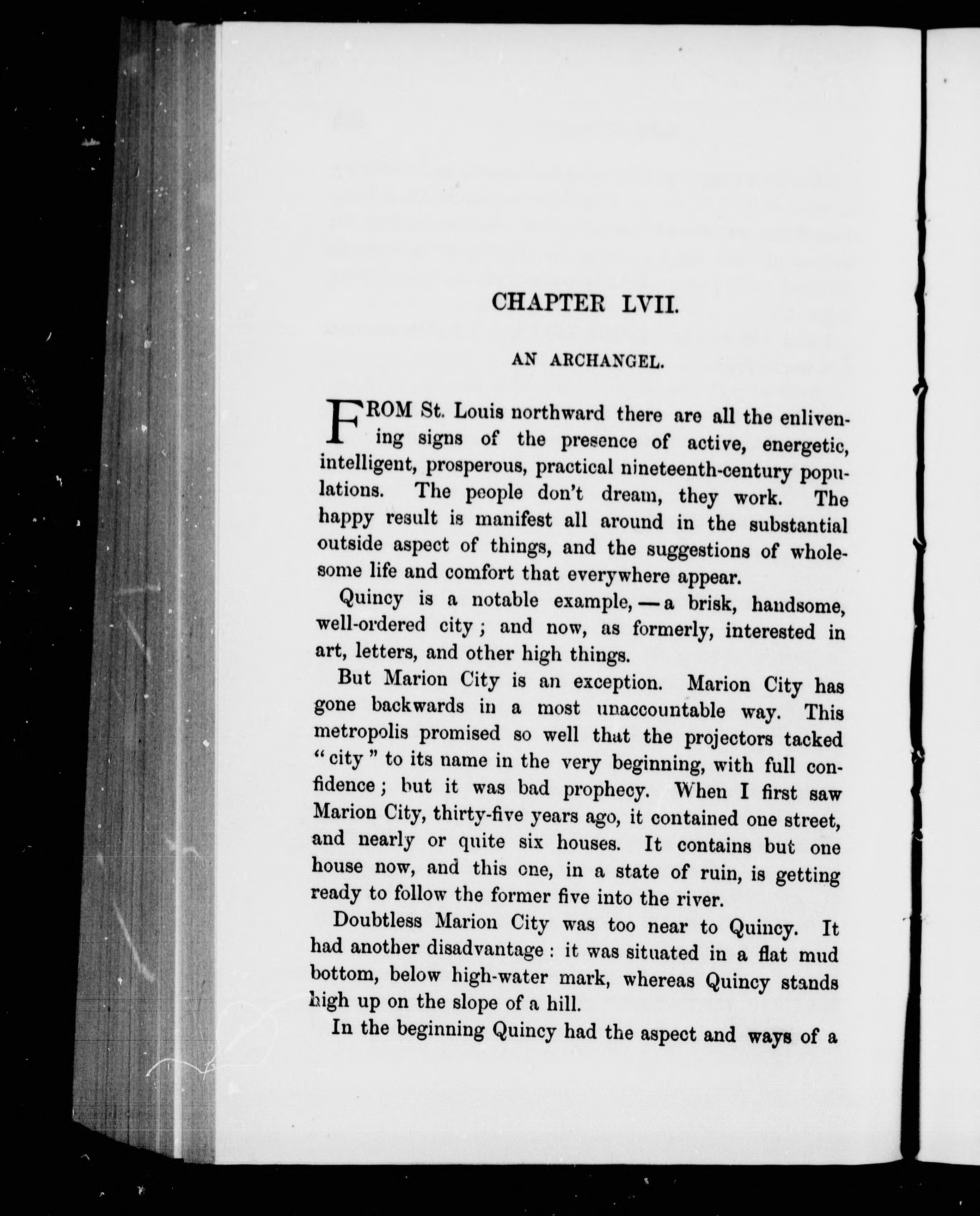 CHAPTER LVII.

AN ARCHANGEL.

FROM St. Louis northward there are all the enlivening signs of the presence of active, energetic, intelligent, prosperous, practical nineteenth-century populations. The people don't dream, they work. The happy result is manifest all around in the substantial outside aspect of things, and the suggestions of wholesome life and comfort that everywhere appear.

Quincy is a notable example, — a brisk, handsome, well-ordered city; and now, as formerly, interested in art, letters, and other high things.

But Marion City is an exception. Marion City has gone backwards in a most unaccountable way. This metropolis promised so well that the projectors tacked "city" to its name in the very beginning, with full confidence; but it was bad prophecy. When I first saw Marion City, thirty-five years ago, it contained one street, and nearly or quite six houses. It contains but one house now, and this one, in a state of ruin, is getting ready to follow the former five into the river.

Doubtless Marion City was too near to Quincy. It had another disadvantage: it was situated in a flat mud bottom, below high-water mark, whereas Quincy stands high up on the slope of a hill.

In the beginning Quincy had the aspect and ways of a